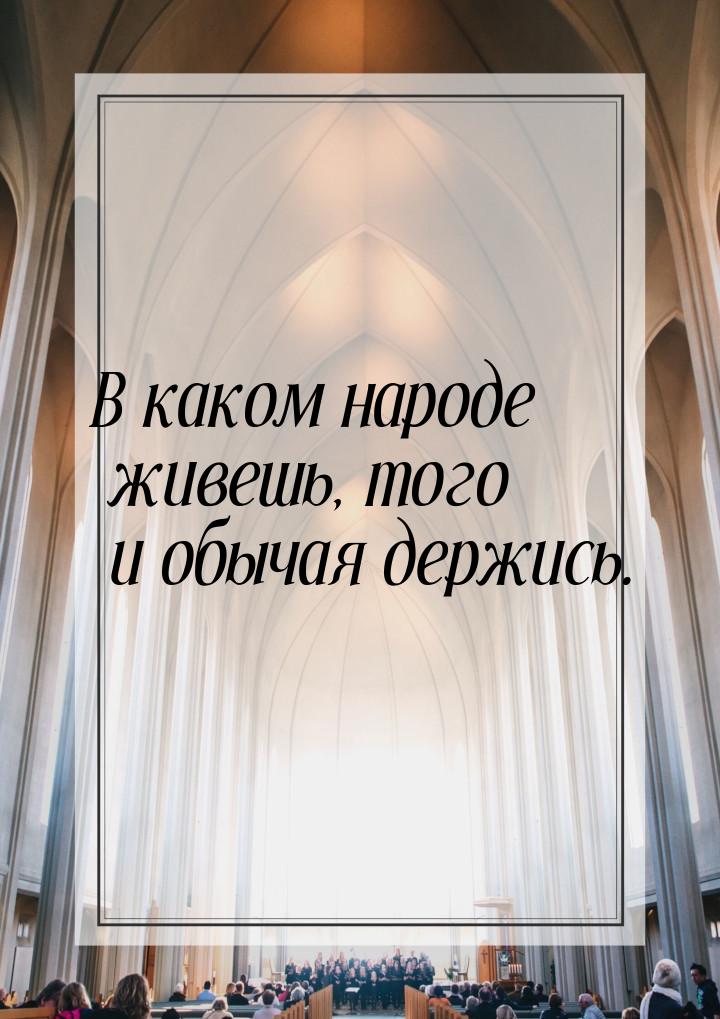 В каком народе живешь, того и обычая держись.